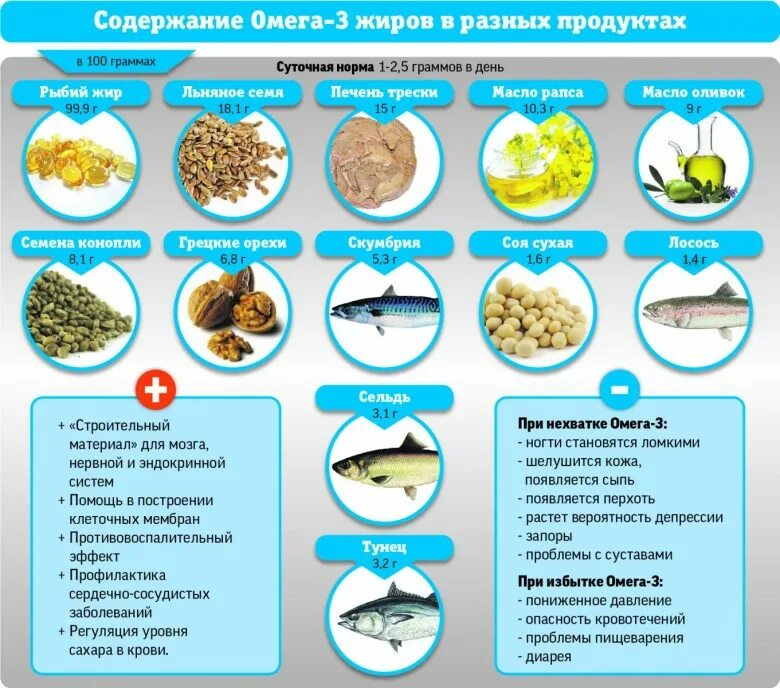 Содержание Омега-3 жиров в разных продуктах

в 100 граммах

Суточная норма 1-2,5 граммов в день

Рыбий жир
99,9 г

Льняное семя
18,1 г

Печень трески
15 г

Масло рапса
10,3 г

Масло оливок
9 г

Семена конопли
8,1 г

Грецкие орехи
6,8 г

Скумбрия
5,3 г

Соя сухая
1,6 г

Лосось
1,4 г

+

+ «Строительный материал» для мозга, нервной и эндокринной систем
+ Помощь в построении клеточных мембран
+ Противовоспалительный эффект
+ Профилактика сердечно-сосудистых заболеваний
+ Регуляция уровня сахара в крови.

Сельдь
3,1 г

Тунец
3,2 г

-

При нехватке Омега-3:
- ногти становятся ломкими
- шелушится кожа, появляется сыпь
- появляется перхоть
- растет вероятность депрессии
- запоры
- проблемы с суставами

При избытке Омега-3:
- пониженное давление
- опасность кровотечений
- проблемы пищеварения
- диарея